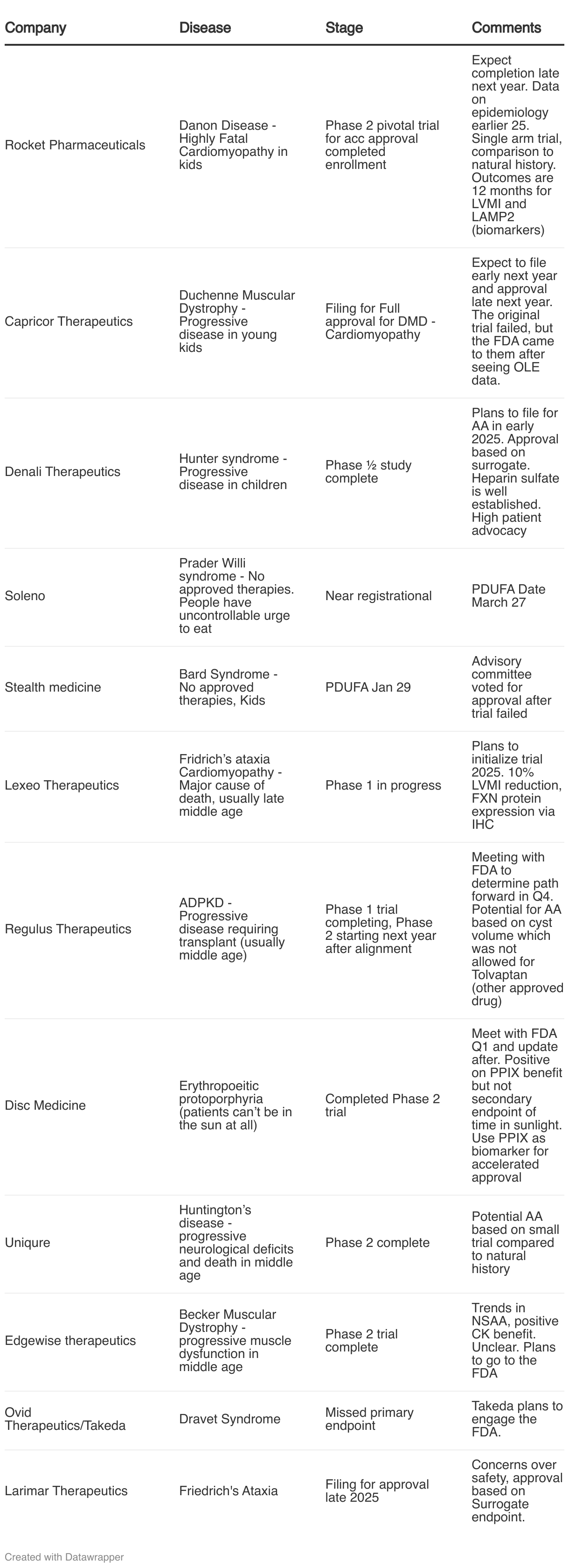 | Company | Disease | Stage | Comments |
|---|---|---|---|
| Rocket Pharmaceuticals | Danon Disease - Highly Fatal Cardiomyopathy in kids | Phase 2 pivotal trial for acc approval completed enrollment | Expect completion late next year. Data on epidemiology earlier 25. Single arm trial, comparison to natural history. Outcomes are 12 months for LVMI and LAMP2 (biomarkers) |
| Capricor Therapeutics | Duchenne Muscular Dystrophy - Progressive disease in young kids | Filing for Full approval for DMD - Cardiomyopathy | Expect to file early next year and approval late next year. The original trial failed, but the FDA came to them after seeing OLE data. |
| Denali Therapeutics | Hunter syndrome - Progressive disease in children | Phase ½ study complete | Plans to file for AA in early 2025. Approval based on surrogate. Heparin sulfate is well established. High patient advocacy |
| Soleno | Prader Willi syndrome - No approved therapies. People have uncontrollable urge to eat | Near registrational | PDUFA Date March 27 |
| Stealth medicine | Bard Syndrome - No approved therapies, Kids | PDUFA Jan 29 | Advisory committee voted for approval after trial failed |
| Lexeo Therapeutics | Fridrich's ataxia Cardiomyopathy - Major cause of death, usually late middle age | Phase 1 in progress | Plans to initialize trial 2025. 10% LVMI reduction, FXN protein expression via IHC |
| Regulus Therapeutics | ADPKD - Progressive disease requiring transplant (usually middle age) | Phase 1 trial completing, Phase 2 starting next year after alignment | Meeting with FDA to determine path forward in Q4. Potential for AA based on cyst volume which was not allowed for Tolvaptan (other approved drug) |
| Disc Medicine | Erythropoeitic protoporphyria (patients can't be in the sun at all) | Completed Phase 2 trial | Meet with FDA Q1 and update after. Positive on PPIX benefit but not secondary endpoint of time in sunlight. Use PPIX as biomarker for accelerated approval |
| Uniqure | Huntington's disease - progressive neurological deficits and death in middle age | Phase 2 complete | Potential AA based on small trial compared to natural history |
| Edgewise therapeutics | Becker Muscular Dystrophy - progressive muscle dysfunction in middle age | Phase 2 trial complete | Trends in NSAA, positive CK benefit. Unclear. Plans to go to the FDA |
| Ovid Therapeutics/Takeda | Dravet Syndrome | Missed primary endpoint | Takeda plans to engage the FDA. |
| Larimar Therapeutics | Friedrich's Ataxia | Filing for approval late 2025 | Concerns over safety, approval based on Surrogate endpoint. |

Created with Datawrapper